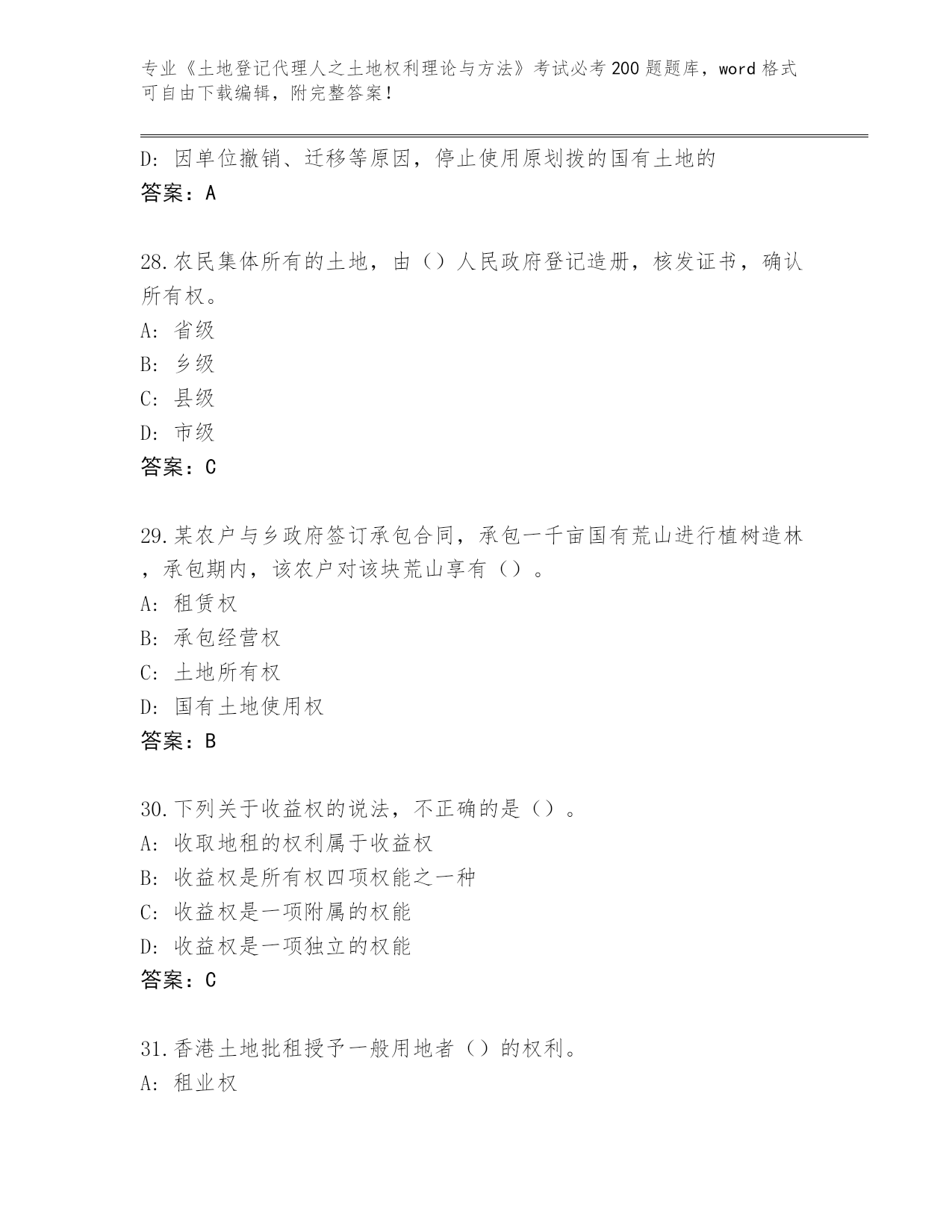 专业《土地登记代理人之土地权利理论与方法》考试必考200题题库，word格式可自由下载编辑，附完整答案！

D：因单位撤销、迁移等原因，停止使用原划拨的国有土地的
答案：A

28.农民集体所有的土地，由（）人民政府登记造册，核发证书，确认所有权。
A：省级
B：乡级
C：县级
D：市级
答案：C

29.某农户与乡政府签订承包合同，承包一千亩国有荒山进行植树造林，承包期内，该农户对该块荒山享有（）。
A：租赁权
B：承包经营权
C：土地所有权
D：国有土地使用权
答案：B

30.下列关于收益权的说法，不正确的是（）。
A：收取地租的权利属于收益权
B：收益权是所有权四项权能之一种
C：收益权是一项附属的权能
D：收益权是一项独立的权能
答案：C

31.香港土地批租授予一般用地者（）的权利。
A：租业权